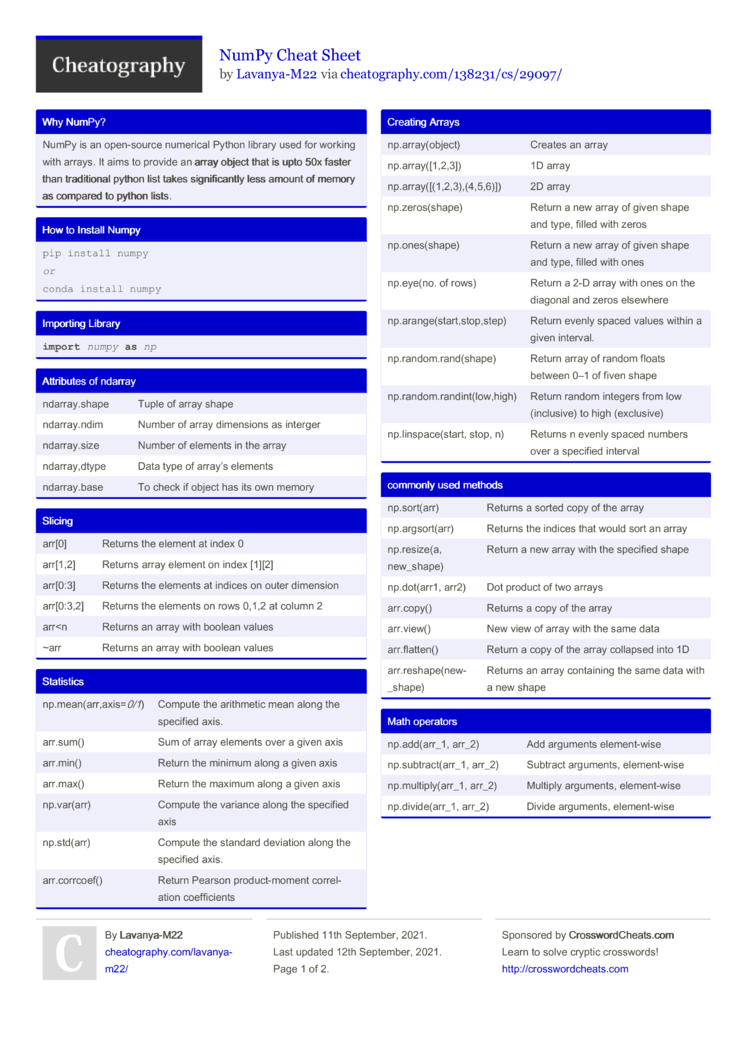 Cheatography

NumPy Cheat Sheet
by Lavanya-M22 via cheatography.com/138231/cs/29097/

Why NumPy?

NumPy is an open-source numerical Python library used for working with arrays. It aims to provide an array object that is upto 50x faster than traditional python list takes significantly less amount of memory as compared to python lists.

How to Install Numpy

pip install numpy
or
conda install numpy

Importing Library

import numpy as np

Attributes of ndarray

| ndarray.shape | Tuple of array shape |
|---|---|
| ndarray.ndim | Number of array dimensions as interger |
| ndarray.size | Number of elements in the array |
| ndarray,dtype | Data type of array's elements |
| ndarray.base | To check if object has its own memory |

Slicing

| arr[0] | Returns the element at index 0 |
|---|---|
| arr[1,2] | Returns array element on index [1][2] |
| arr[0:3] | Returns the elements at indices on outer dimension |
| arr[0:3,2] | Returns the elements on rows 0,1,2 at column 2 |
| arr<n | Returns an array with boolean values |
| ~arr | Returns an array with boolean values |

Statistics

| np.mean(arr,axis=0/1) | Compute the arithmetic mean along the specified axis. |
|---|---|
| arr.sum() | Sum of array elements over a given axis |
| arr.min() | Return the minimum along a given axis |
| arr.max() | Return the maximum along a given axis |
| np.var(arr) | Compute the variance along the specified axis |
| np.std(arr) | Compute the standard deviation along the specified axis. |
| arr.corrcoef() | Return Pearson product-moment correlation coefficients |

Creating Arrays

| np.array(object) | Creates an array |
|---|---|
| np.array([1,2,3]) | 1D array |
| np.array([(1,2,3),(4,5,6)]) | 2D array |
| np.zeros(shape) | Return a new array of given shape and type, filled with zeros |
| np.ones(shape) | Return a new array of given shape and type, filled with ones |
| np.eye(no. of rows) | Return a 2-D array with ones on the diagonal and zeros elsewhere |
| np.arange(start,stop,step) | Return evenly spaced values within a given interval. |
| np.random.rand(shape) | Return array of random floats between 0–1 of fiven shape |
| np.random.randint(low,high) | Return random integers from low (inclusive) to high (exclusive) |
| np.linspace(start, stop, n) | Returns n evenly spaced numbers over a specified interval |

commonly used methods

| np.sort(arr) | Returns a sorted copy of the array |
|---|---|
| np.argsort(arr) | Returns the indices that would sort an array |
| np.resize(a, new_shape) | Return a new array with the specified shape |
| np.dot(arr1, arr2) | Dot product of two arrays |
| arr.copy() | Returns a copy of the array |
| arr.view() | New view of array with the same data |
| arr.flatten() | Return a copy of the array collapsed into 1D |
| arr.reshape(new_shape) | Returns an array containing the same data with a new shape |

Math operators

| np.add(arr_1, arr_2) | Add arguments element-wise |
|---|---|
| np.subtract(arr_1, arr_2) | Subtract arguments, element-wise |
| np.multiply(arr_1, arr_2) | Multiply arguments, element-wise |
| np.divide(arr_1, arr_2) | Divide arguments, element-wise |

C

By Lavanya-M22
cheatography.com/lavanya-m22/

Published 11th September, 2021.
Last updated 12th September, 2021.
Page 1 of 2.

Sponsored by CrosswordCheats.com
Learn to solve cryptic crosswords!
http://crosswordcheats.com